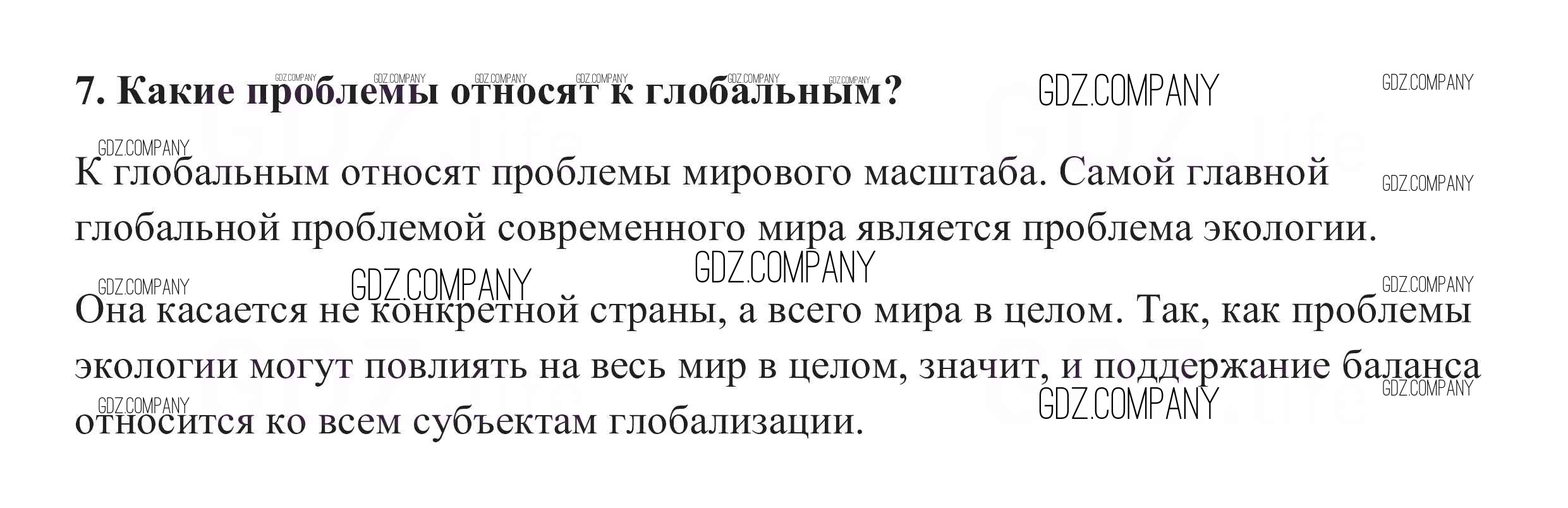 7. Какие проблемы относят к глобальным?

К глобальным относят проблемы мирового масштаба. Самой главной глобальной проблемой современного мира является проблема экологии.

Она касается не конкретной страны, а всего мира в целом. Так, как проблемы экологии могут повлиять на весь мир в целом, значит, и поддержание баланса относится ко всем субъектам глобализации.

GDZ.COMPANY

GDZ.life